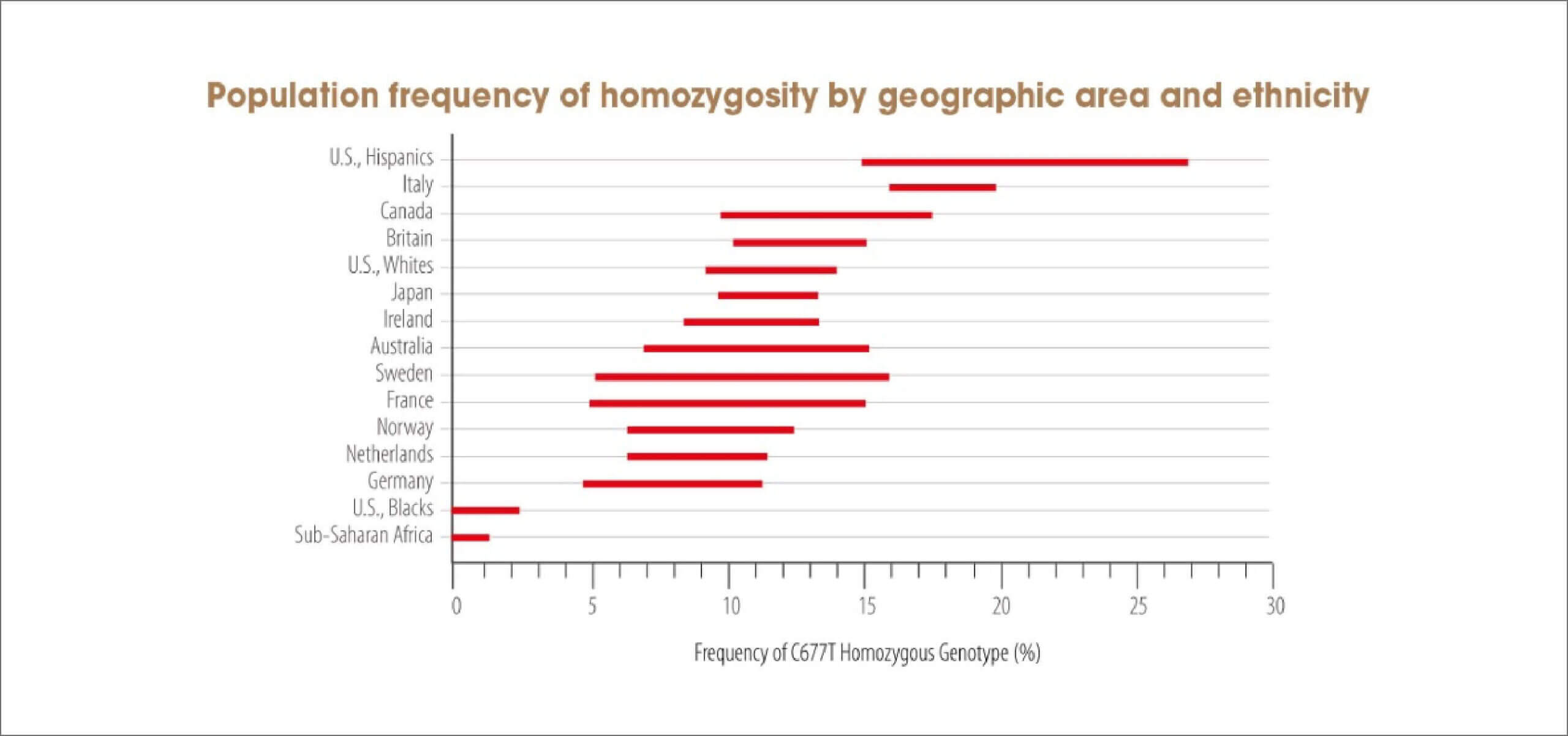 Population frequency of homozygosity by geographic area and ethnicity

U.S., Hispanics
Italy
Canada
Britain
U.S., Whites
Japan
Ireland
Australia
Sweden
France
Norway
Netherlands
Germany
U.S., Blacks
Sub-Saharan Africa

0
5
10
15
20
25
30

Frequency of C677T Homozygous Genotype (%)